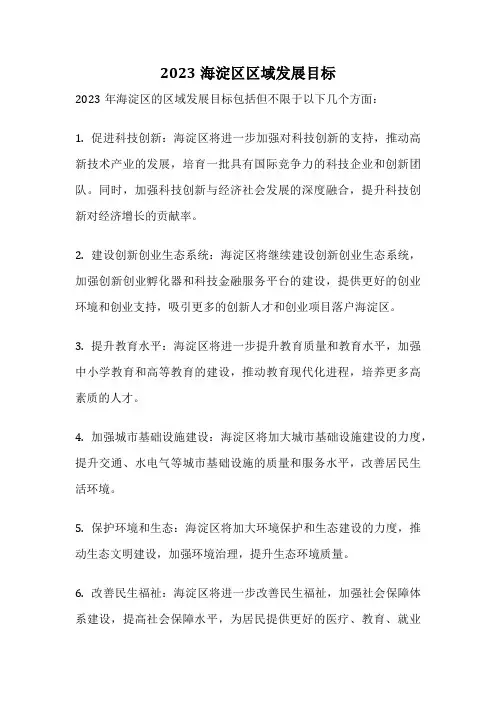 2023 海淀区区域发展目标

2023 年海淀区的区域发展目标包括但不限于以下几个方面：

1. 促进科技创新：海淀区将进一步加强对科技创新的支持，推动高新技术产业的发展，培育一批具有国际竞争力的科技企业和创新团队。同时，加强科技创新与经济社会发展的深度融合，提升科技创新对经济增长的贡献率。

2. 建设创新创业生态系统：海淀区将继续建设创新创业生态系统，加强创新创业孵化器和科技金融服务平台的建设，提供更好的创业环境和创业支持，吸引更多的创新人才和创业项目落户海淀区。

3. 提升教育水平：海淀区将进一步提升教育质量和教育水平，加强中小学教育和高等教育的建设，推动教育现代化进程，培养更多高素质的人才。

4. 加强城市基础设施建设：海淀区将加大城市基础设施建设的力度，提升交通、水电气等城市基础设施的质量和服务水平，改善居民生活环境。

5. 保护环境和生态：海淀区将加大环境保护和生态建设的力度，推动生态文明建设，加强环境治理，提升生态环境质量。

6. 改善民生福祉：海淀区将进一步改善民生福祉，加强社会保障体系建设，提高社会保障水平，为居民提供更好的医疗、教育、就业